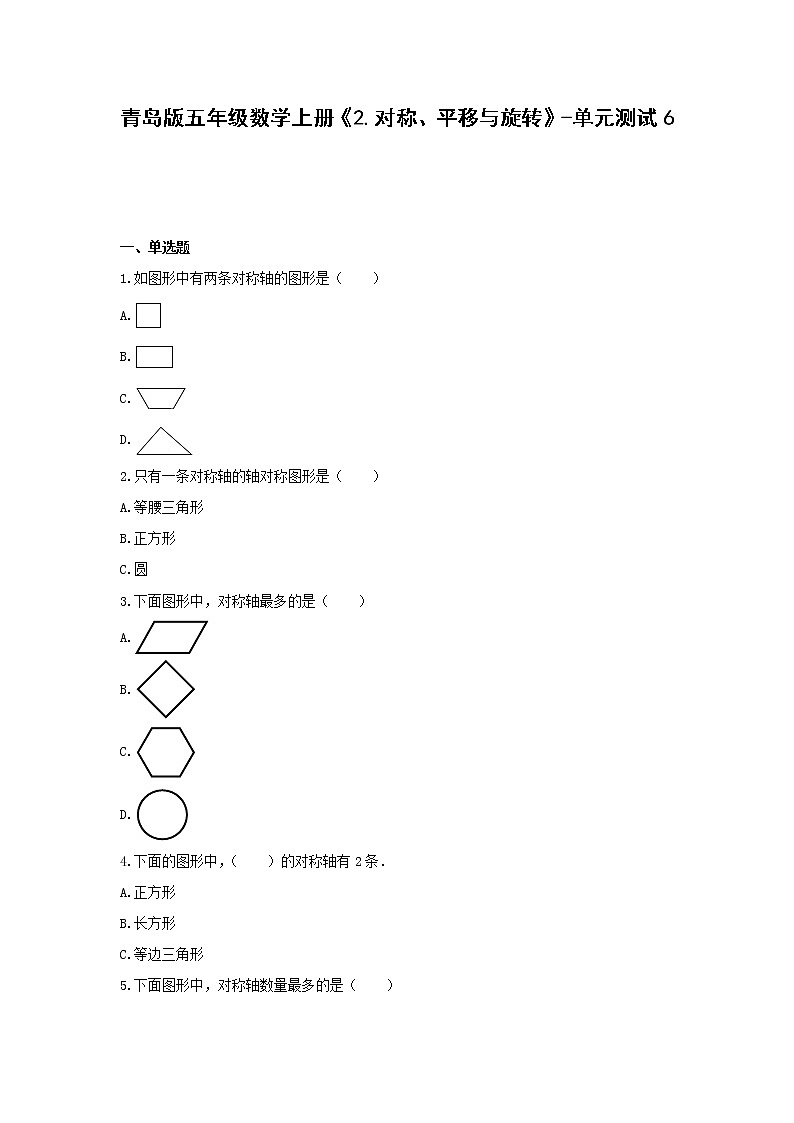 青岛版五年级数学上册《2.对称、平移与旋转》-单元测试 6

一、单选题

1.如图形中有两条对称轴的图形是（　　）

A.

B.

C.

D.

2.只有一条对称轴的轴对称图形是（　　）

A.等腰三角形

B.正方形

C.圆

3.下面图形中，对称轴最多的是（　　）

A.

B.

C.

D.

4.下面的图形中，（　　）的对称轴有 2 条．

A.正方形

B.长方形

C.等边三角形

5.下面图形中，对称轴数量最多的是（　　）